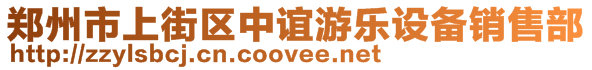 郑州市上街区中谊游乐设备销售部
http://zzylsbcj.cn.coovee.net